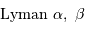 Lyman $\alpha$, $\beta$